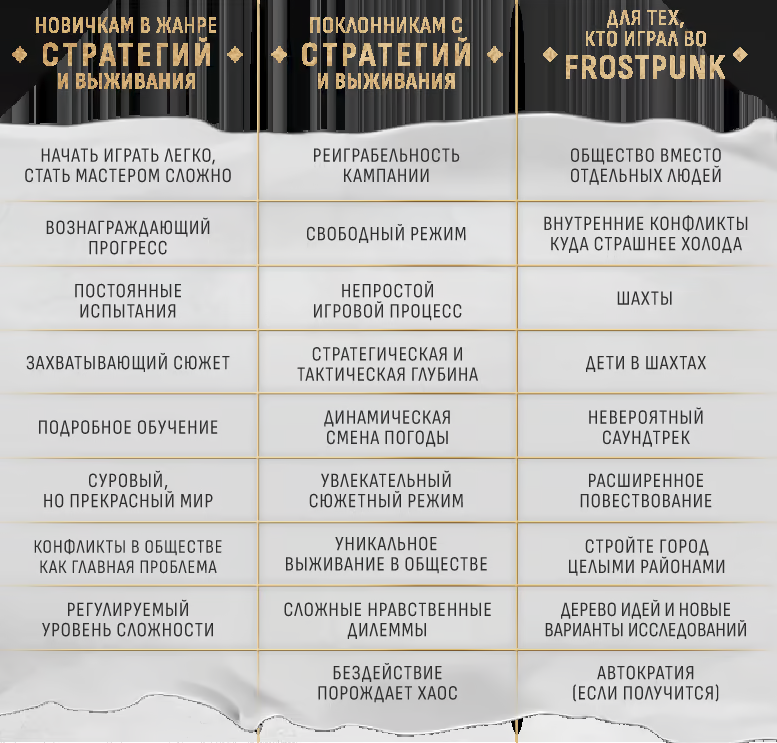 | НОВИЧКАМ В ЖАНРЕ СТРАТЕГИЙ И ВЫЖИВАНИЯ | ПОКЛОННИКАМ С СТРАТЕГИЙ И ВЫЖИВАНИЯ | ДЛЯ ТЕХ, КТО ИГРАЛ ВО FROSTPUNK |
|---|---|---|
| НАЧАТЬ ИГРАТЬ ЛЕГКО, СТАТЬ МАСТЕРОМ СЛОЖНО | РЕИГРАБЕЛЬНОСТЬ КАМПАНИИ | ОБЩЕСТВО ВМЕСТО ОТДЕЛЬНЫХ ЛЮДЕЙ |
| ВОЗНАГРАЖДАЮЩИЙ ПРОГРЕСС | СВОБОДНЫЙ РЕЖИМ | ВНУТРЕННИЕ КОНФЛИКТЫ КУДА СТРАШНЕЕ ХОЛОДА |
| ПОСТОЯННЫЕ ИСПЫТАНИЯ | НЕПРОСТОЙ ИГРОВОЙ ПРОЦЕСС | ШАХТЫ |
| ЗАХВАТЫВАЮЩИЙ СЮЖЕТ | СТРАТЕГИЧЕСКАЯ И ТАКТИЧЕСКАЯ ГЛУБИНА | ДЕТИ В ШАХТАХ |
| ПОДРОБНОЕ ОБУЧЕНИЕ | ДИНАМИЧЕСКАЯ СМЕНА ПОГОДЫ | НЕВЕРОЯТНЫЙ САУНДТРЕК |
| СУРОВЫЙ, НО ПРЕКРАСНЫЙ МИР | УВЛЕКАТЕЛЬНЫЙ СЮЖЕТНЫЙ РЕЖИМ | РАСШИРЕННОЕ ПОВЕСТВОВАНИЕ |
| КОНФЛИКТЫ В ОБЩЕСТВЕ КАК ГЛАВНАЯ ПРОБЛЕМА | УНИКАЛЬНОЕ ВЫЖИВАНИЕ В ОБЩЕСТВЕ | СТРОЙТЕ ГОРОД ЦЕЛЫМИ РАЙОНАМИ |
| РЕГУЛИРУЕМЫЙ УРОВЕНЬ СЛОЖНОСТИ | СЛОЖНЫЕ НРАВСТВЕННЫЕ ДИЛЕММЫ | ДЕРЕВО ИДЕЙ И НОВЫЕ ВАРИАНТЫ ИССЛЕДОВАНИЙ |
| | БЕЗДЕЙСТВИЕ ПОРОЖДАЕТ ХАОС | АВТОКРАТИЯ (ЕСЛИ ПОЛУЧИТСЯ) |